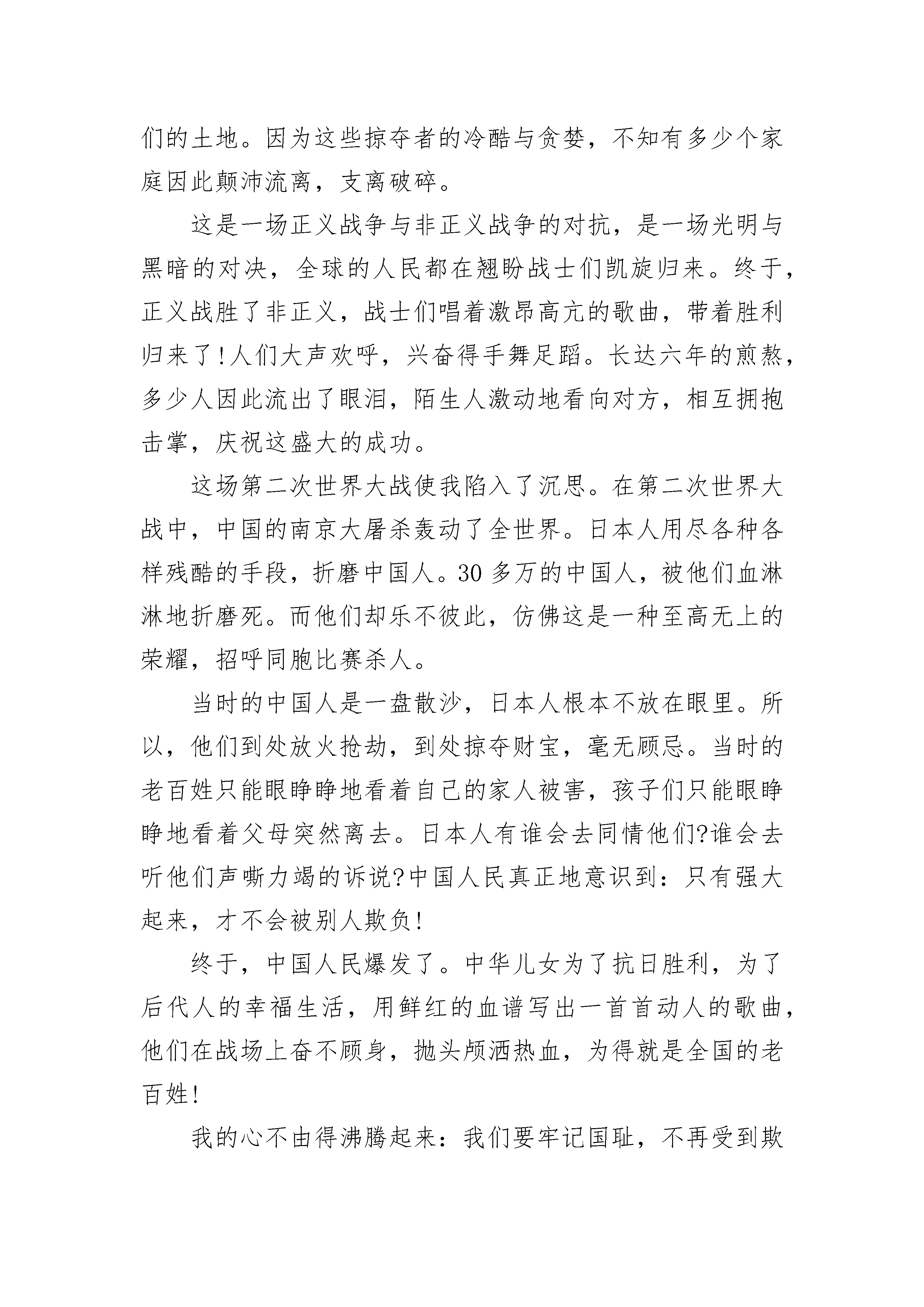 们的土地。因为这些掠夺者的冷酷与贪婪，不知有多少个家庭因此颠沛流离，支离破碎。

这是一场正义战争与非正义战争的对抗，是一场光明与黑暗的对决，全球的人民都在翘盼战士们凯旋归来。终于，正义战胜了非正义，战士们唱着激昂高亢的歌曲，带着胜利归来了!人们大声欢呼，兴奋得手舞足蹈。长达六年的煎熬，多少人因此流出了眼泪，陌生人激动地看向对方，相互拥抱击掌，庆祝这盛大的成功。

这场第二次世界大战使我陷入了沉思。在第二次世界大战中，中国的南京大屠杀轰动了全世界。日本人用尽各种各样残酷的手段，折磨中国人。30 多万的中国人，被他们血淋淋地折磨死。而他们却乐不彼此，仿佛这是一种至高无上的荣耀，招呼同胞比赛杀人。

当时的中国人是一盘散沙，日本人根本不放在眼里。所以，他们到处放火抢劫，到处掠夺财宝，毫无顾忌。当时的老百姓只能眼睁睁地看着自己的家人被害，孩子们只能眼睁睁地看着父母突然离去。日本人有谁会去同情他们?谁会去听他们声嘶力竭的诉说?中国人民真正地意识到：只有强大起来，才不会被别人欺负!

终于，中国人民爆发了。中华儿女为了抗日胜利，为了后代人的幸福生活，用鲜红的血谱写出一首首动人的歌曲，他们在战场上奋不顾身，抛头颅洒热血，为得就是全国的老百姓!

我的心不由得沸腾起来：我们要牢记国耻，不再受到欺